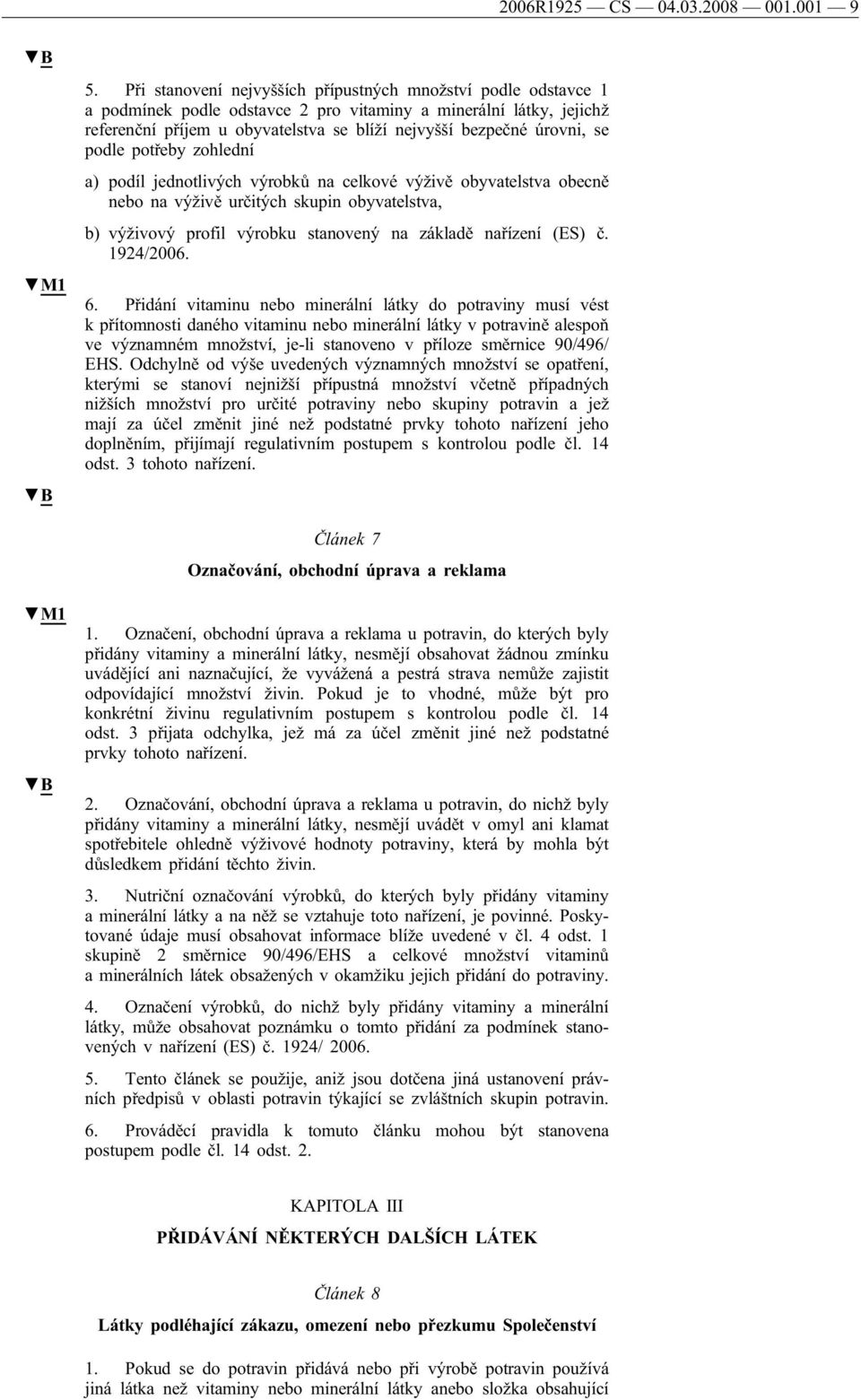 2006R1925 — CS — 04.03.2008 — 001.001 — 9

▼B

5. Při stanovení nejvyšších přípustných množství podle odstavce 1 a podmínek podle odstavce 2 pro vitaminy a minerální látky, jejichž referenční příjem u obyvatelstva se blíží nejvyšší bezpečné úrovni, se podle potřeby zohlední

a) podíl jednotlivých výrobků na celkové výživě obyvatelstva obecně nebo na výživě určitých skupin obyvatelstva,

b) výživový profil výrobku stanovený na základě nařízení (ES) č. 1924/2006.

▼M1

6. Přidání vitaminu nebo minerální látky do potraviny musí vést k přítomnosti daného vitaminu nebo minerální látky v potravině alespoň ve významném množství, je-li stanoveno v příloze směrnice 90/496/EHS. Odchylně od výše uvedených významných množství se opatření, kterými se stanoví nejnižší přípustná množství včetně případných nižších množství pro určité potraviny nebo skupiny potravin a jež mají za účel změnit jiné než podstatné prvky tohoto nařízení jeho doplněním, přijímají regulativním postupem s kontrolou podle čl. 14 odst. 3 tohoto nařízení.

▼B

Článek 7

Označování, obchodní úprava a reklama

▼M1

1. Označení, obchodní úprava a reklama u potravin, do kterých byly přidány vitaminy a minerální látky, nesmějí obsahovat žádnou zmínku uvádějící ani naznačující, že vyvážená a pestrá strava nemůže zajistit odpovídající množství živin. Pokud je to vhodné, může být pro konkrétní živinu regulativním postupem s kontrolou podle čl. 14 odst. 3 přijata odchylka, jež má za účel změnit jiné než podstatné prvky tohoto nařízení.

▼B

2. Označování, obchodní úprava a reklama u potravin, do nichž byly přidány vitaminy a minerální látky, nesmějí uvádět v omyl ani klamat spotřebitele ohledně výživové hodnoty potraviny, která by mohla být důsledkem přidání těchto živin.

3. Nutriční označování výrobků, do kterých byly přidány vitaminy a minerální látky a na něž se vztahuje toto nařízení, je povinné. Poskytované údaje musí obsahovat informace blíže uvedené v čl. 4 odst. 1 skupině 2 směrnice 90/496/EHS a celkové množství vitaminů a minerálních látek obsažených v okamžiku jejich přidání do potraviny.

4. Označení výrobků, do nichž byly přidány vitaminy a minerální látky, může obsahovat poznámku o tomto přidání za podmínek stanovených v nařízení (ES) č. 1924/ 2006.

5. Tento článek se použije, aniž jsou dotčena jiná ustanovení právních předpisů v oblasti potravin týkající se zvláštních skupin potravin.

6. Prováděcí pravidla k tomuto článku mohou být stanovena postupem podle čl. 14 odst. 2.

KAPITOLA III

PŘIDÁVÁNÍ NĚKTERÝCH DALŠÍCH LÁTEK

Článek 8

Látky podléhající zákazu, omezení nebo přezkumu Společenství

1. Pokud se do potravin přidává nebo při výrobě potravin používá jiná látka než vitaminy nebo minerální látky anebo složka obsahující